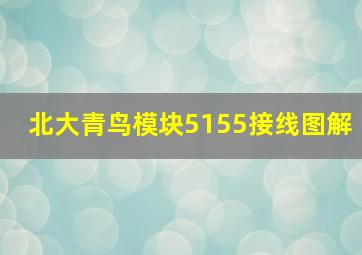 北大青鸟模块5155接线图解